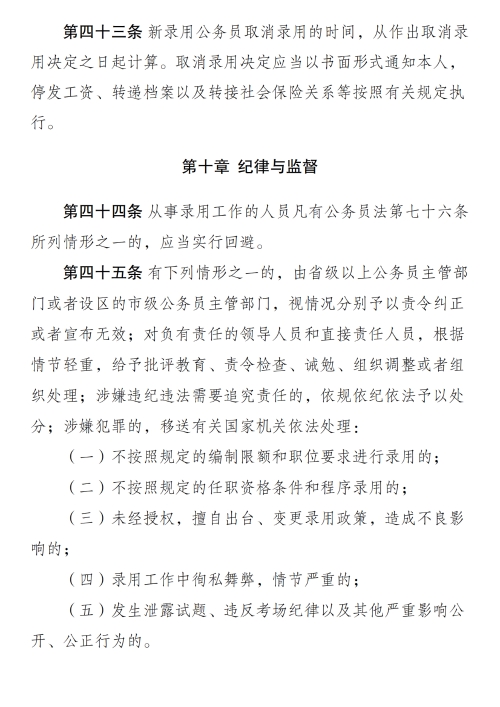 第四十三条 新录用公务员取消录用的时间，从作出取消录用决定之日起计算。取消录用决定应当以书面形式通知本人，停发工资、转递档案以及转接社会保险关系等按照有关规定执行。

第十章 纪律与监督

第四十四条 从事录用工作的人员凡有公务员法第七十六条所列情形之一的，应当实行回避。

第四十五条 有下列情形之一的，由省级以上公务员主管部门或者设区的市级公务员主管部门，视情况分别予以责令纠正或者宣布无效；对负有责任的领导人员和直接责任人员，根据情节轻重，给予批评教育、责令检查、诫勉、组织调整或者组织处理；涉嫌违纪违法需要追究责任的，依规依纪依法予以处分；涉嫌犯罪的，移送有关国家机关依法处理：

（一）不按照规定的编制限额和职位要求进行录用的；

（二）不按照规定的任职资格条件和程序录用的；

（三）未经授权，擅自出台、变更录用政策，造成不良影响的；

（四）录用工作中徇私舞弊，情节严重的；

（五）发生泄露试题、违反考场纪律以及其他严重影响公开、公正行为的。